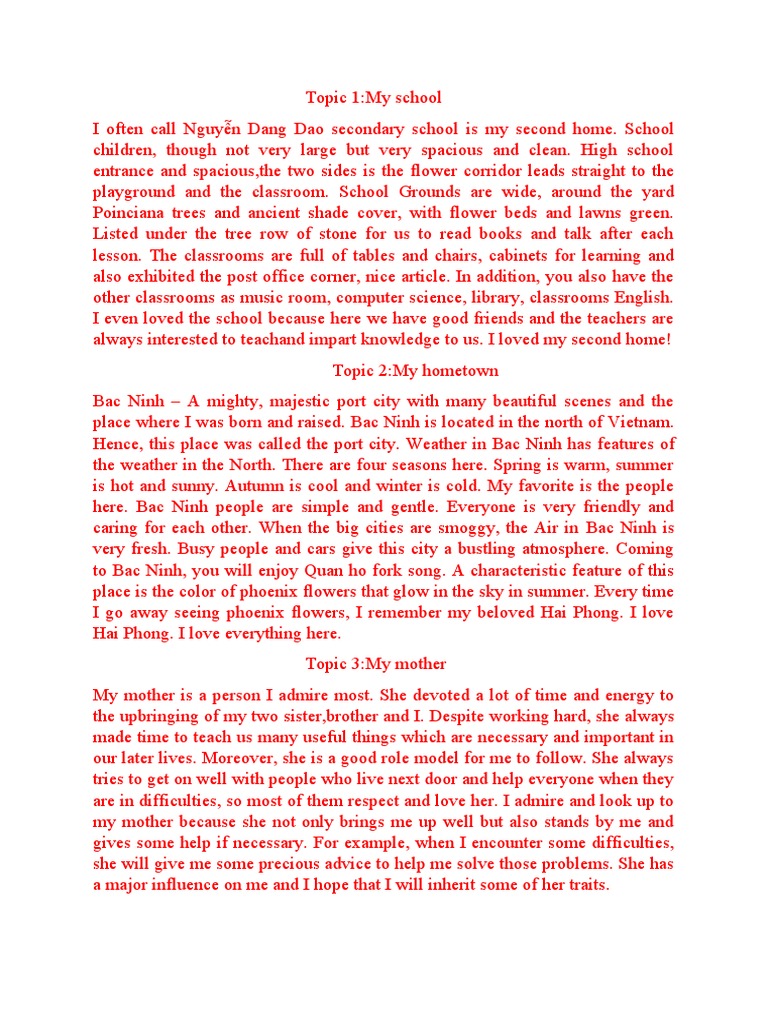 Topic 1:My school

I often call Nguyễn Dang Dao secondary school is my second home. School children, though not very large but very spacious and clean. High school entrance and spacious,the two sides is the flower corridor leads straight to the playground and the classroom. School Grounds are wide, around the yard Poinciana trees and ancient shade cover, with flower beds and lawns green. Listed under the tree row of stone for us to read books and talk after each lesson. The classrooms are full of tables and chairs, cabinets for learning and also exhibited the post office corner, nice article. In addition, you also have the other classrooms as music room, computer science, library, classrooms English. I even loved the school because here we have good friends and the teachers are always interested to teachand impart knowledge to us. I loved my second home!

Topic 2:My hometown

Bac Ninh – A mighty, majestic port city with many beautiful scenes and the place where I was born and raised. Bac Ninh is located in the north of Vietnam. Hence, this place was called the port city. Weather in Bac Ninh has features of the weather in the North. There are four seasons here. Spring is warm, summer is hot and sunny. Autumn is cool and winter is cold. My favorite is the people here. Bac Ninh people are simple and gentle. Everyone is very friendly and caring for each other. When the big cities are smoggy, the Air in Bac Ninh is very fresh. Busy people and cars give this city a bustling atmosphere. Coming to Bac Ninh, you will enjoy Quan ho fork song. A characteristic feature of this place is the color of phoenix flowers that glow in the sky in summer. Every time I go away seeing phoenix flowers, I remember my beloved Hai Phong. I love Hai Phong. I love everything here.

Topic 3:My mother

My mother is a person I admire most. She devoted a lot of time and energy to the upbringing of my two sister,brother and I. Despite working hard, she always made time to teach us many useful things which are necessary and important in our later lives. Moreover, she is a good role model for me to follow. She always tries to get on well with people who live next door and help everyone when they are in difficulties, so most of them respect and love her. I admire and look up to my mother because she not only brings me up well but also stands by me and gives some help if necessary. For example, when I encounter some difficulties, she will give me some precious advice to help me solve those problems. She has a major influence on me and I hope that I will inherit some of her traits.